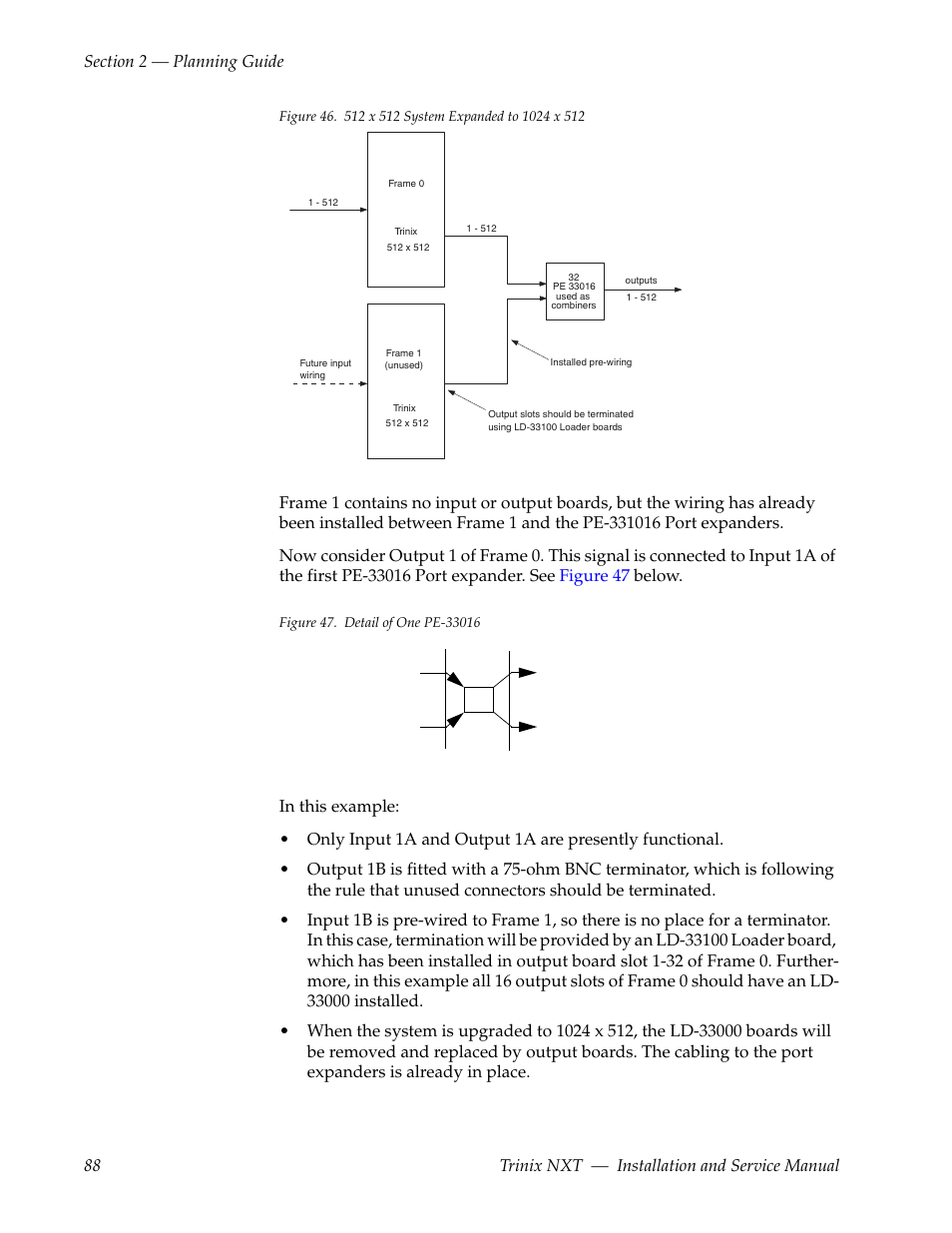 Section 2 — Planning Guide

Figure 46. 512 x 512 System Expanded to 1024 x 512

1 - 512

Frame 0

Trinix
512 x 512

1 - 512

32
PE 33016
used as
combiners

outputs
1 - 512

Future input
wiring

Frame 1
(unused)

Trinix
512 x 512

Installed pre-wiring

Output slots should be terminated
using LD-33100 Loader boards

Frame 1 contains no input or output boards, but the wiring has already been installed between Frame 1 and the PE-331016 Port expanders.

Now consider Output 1 of Frame 0. This signal is connected to Input 1A of the first PE-33016 Port expander. See Figure 47 below.

Figure 47. Detail of One PE-33016

In this example:

• Only Input 1A and Output 1A are presently functional.

• Output 1B is fitted with a 75-ohm BNC terminator, which is following the rule that unused connectors should be terminated.

• Input 1B is pre-wired to Frame 1, so there is no place for a terminator. In this case, termination will be provided by an LD-33100 Loader board, which has been installed in output board slot 1-32 of Frame 0. Furthermore, in this example all 16 output slots of Frame 0 should have an LD-33000 installed.

• When the system is upgraded to 1024 x 512, the LD-33000 boards will be removed and replaced by output boards. The cabling to the port expanders is already in place.

88

Trinix NXT — Installation and Service Manual